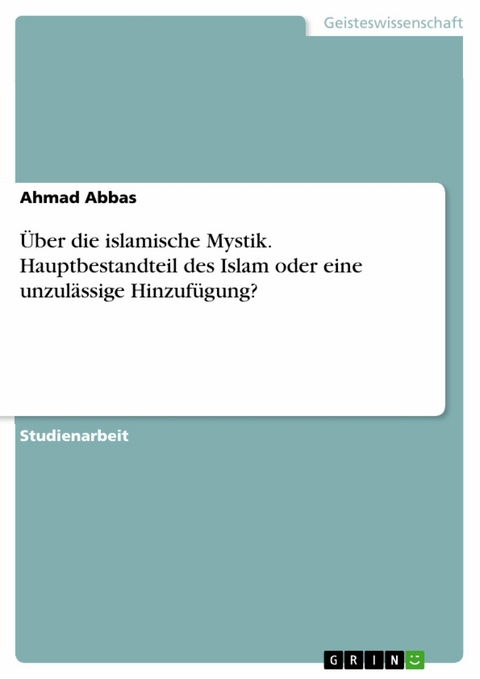 Geisteswissenschaft

Ahmad Abbas

Über die islamische Mystik. Hauptbestandteil des Islam oder eine unzulässige Hinzufügung?

Studienarbeit

GRIN